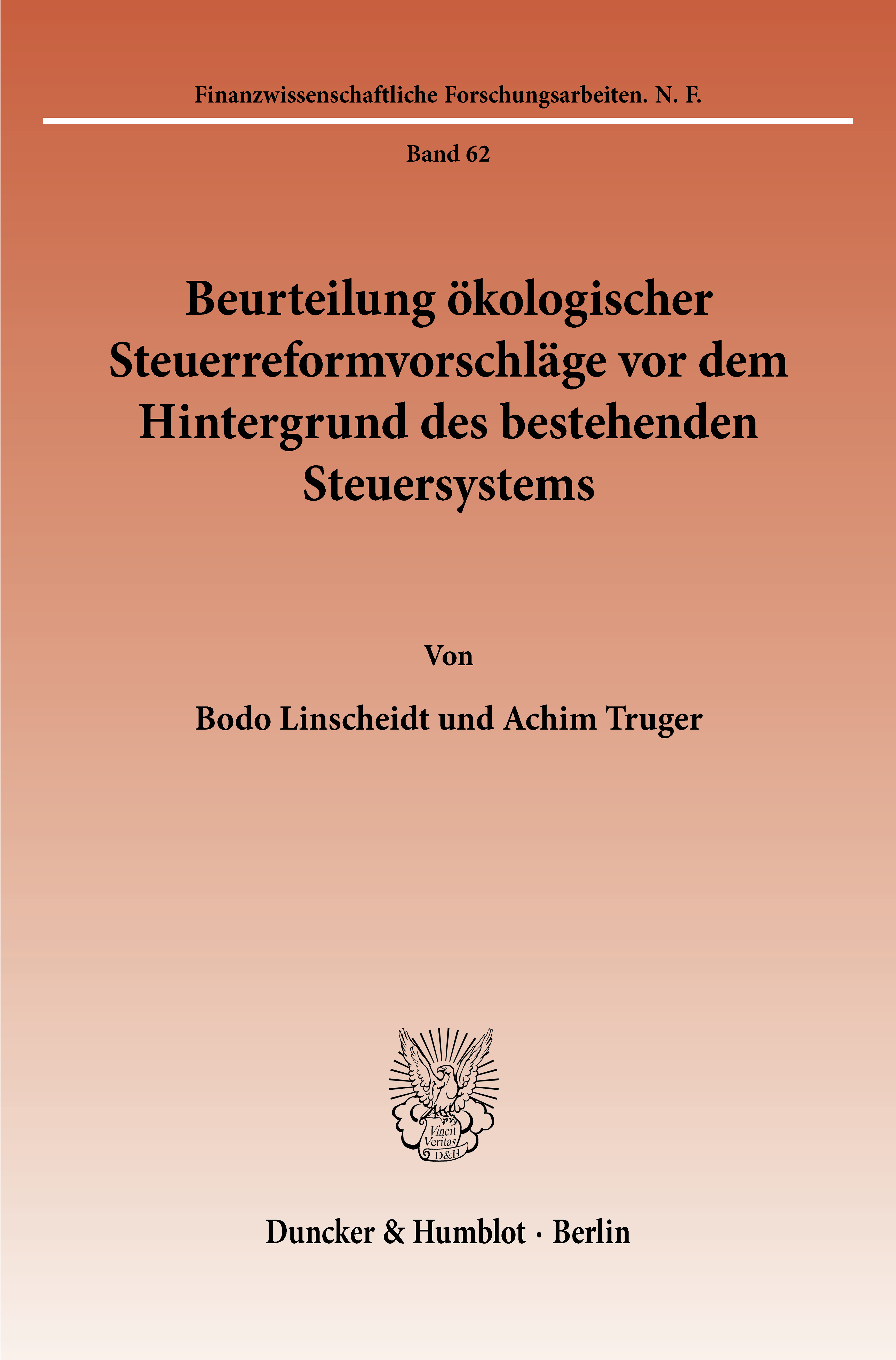 Finanzwissenschaftliche Forschungsarbeiten. N. F.

Band 62

Beurteilung ökologischer Steuerreformvorschläge vor dem Hintergrund des bestehenden Steuersystems

Von

Bodo Linscheidt und Achim Truger

Vincit Veritas D&H

Duncker & Humblot · Berlin